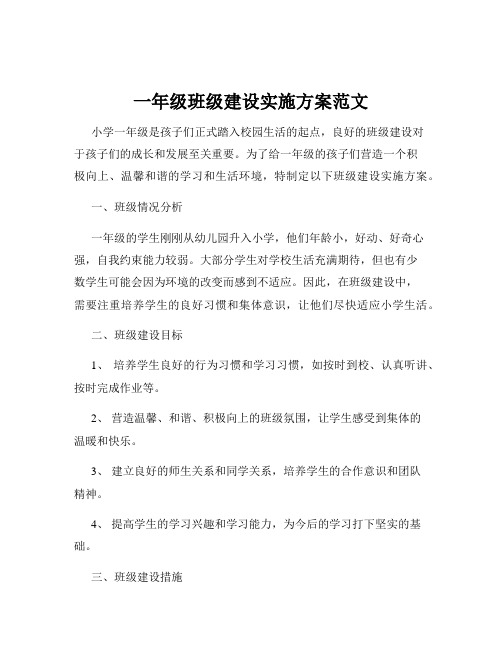 一年级班级建设实施方案范文

小学一年级是孩子们正式踏入校园生活的起点，良好的班级建设对于孩子们的成长和发展至关重要。为了给一年级的孩子们营造一个积极向上、温馨和谐的学习和生活环境，特制定以下班级建设实施方案。

一、班级情况分析

一年级的学生刚刚从幼儿园升入小学，他们年龄小，好动、好奇心强，自我约束能力较弱。大部分学生对学校生活充满期待，但也有少数学生可能会因为环境的改变而感到不适应。因此，在班级建设中，需要注重培养学生的良好习惯和集体意识，让他们尽快适应小学生活。

二、班级建设目标

1、 培养学生良好的行为习惯和学习习惯，如按时到校、认真听讲、按时完成作业等。

2、 营造温馨、和谐、积极向上的班级氛围，让学生感受到集体的温暖和快乐。

3、 建立良好的师生关系和同学关系，培养学生的合作意识和团队精神。

4、 提高学生的学习兴趣和学习能力，为今后的学习打下坚实的基础。

三、班级建设措施